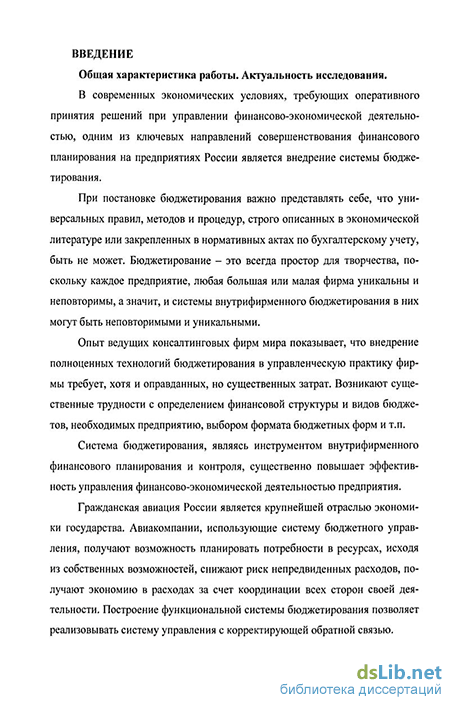 ВВЕДЕНИЕ

Общая характеристика работы. Актуальность исследования.

В современных экономических условиях, требующих оперативного принятия решений при управлении финансово-экономической деятельностью, одним из ключевых направлений совершенствования финансового планирования на предприятиях России является внедрение системы бюджетирования.

При постановке бюджетирования важно представлять себе, что универсальных правил, методов и процедур, строго описанных в экономической литературе или закрепленных в нормативных актах по бухгалтерскому учету, быть не может. Бюджетирование – это всегда простор для творчества, поскольку каждое предприятие, любая большая или малая фирма уникальны и неповторимы, а значит, и системы внутрифирменного бюджетирования в них могут быть неповторимыми и уникальными.

Опыт ведущих консалтинговых фирм мира показывает, что внедрение полноценных технологий бюджетирования в управленческую практику фирмы требует, хотя и оправданных, но существенных затрат. Возникают существенные трудности с определением финансовой структуры и видов бюджетов, необходимых предприятию, выбором формата бюджетных форм и т.п.

Система бюджетирования, являясь инструментом внутрифирменного финансового планирования и контроля, существенно повышает эффективность управления финансово-экономической деятельностью предприятия.

Гражданская авиация России является крупнейшей отраслью экономики государства. Авиакомпании, использующие систему бюджетного управления, получают возможность планировать потребности в ресурсах, исходя из собственных возможностей, снижают риск непредвиденных расходов, получают экономию в расходах за счет координации всех сторон своей деятельности. Построение функциональной системы бюджетирования позволяет реализовывать систему управления с корректирующей обратной связью.

dsLib.net
библиотека диссертаций